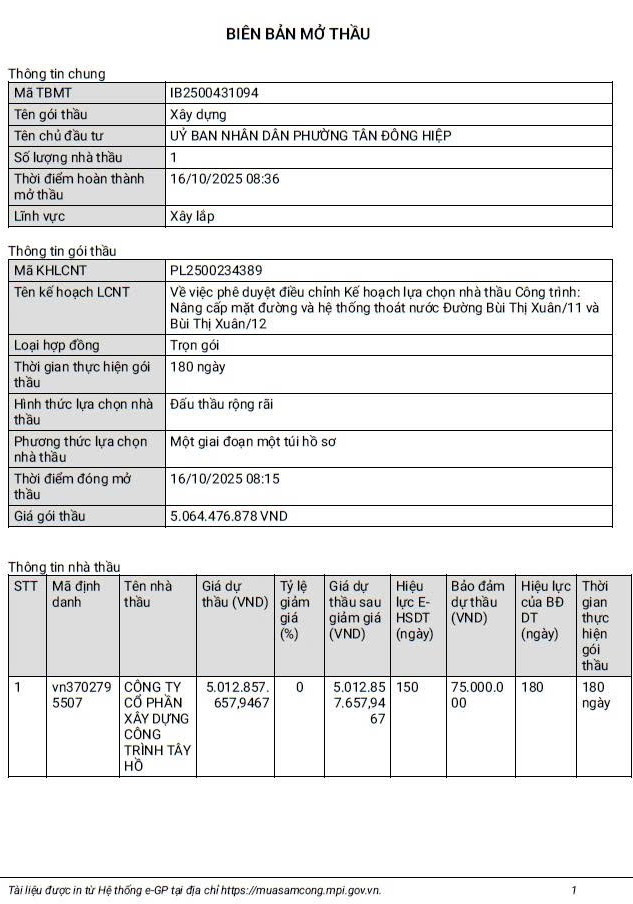 BIÊN BẢN MỞ THẦU

Thông tin chung

| Mã TBMT | IB2500431094 |
|---|---|
| Tên gói thầu | Xây dựng |
| Tên chủ đầu tư | UỶ BAN NHÂN DÂN PHƯỜNG TÂN ĐÔNG HIỆP |
| Số lượng nhà thầu | 1 |
| Thời điểm hoàn thành mở thầu | 16/10/2025 08:36 |
| Lĩnh vực | Xây lắp |

Thông tin gói thầu

| Mã KHLCNT | PL2500234389 |
|---|---|
| Tên kế hoạch LCNT | Về việc phê duyệt điều chỉnh Kế hoạch lựa chọn nhà thầu Công trình: Nâng cấp mặt đường và hệ thống thoát nước Đường Bùi Thị Xuân/11 và Bùi Thị Xuân/12 |
| Loại hợp đồng | Trọn gói |
| Thời gian thực hiện gói thầu | 180 ngày |
| Hình thức lựa chọn nhà thầu | Đấu thầu rộng rãi |
| Phương thức lựa chọn nhà thầu | Một giai đoạn một túi hồ sơ |
| Thời điểm đóng mở thầu | 16/10/2025 08:15 |
| Giá gói thầu | 5.064.476.878 VND |

Thông tin nhà thầu

| STT | Mã định danh | Tên nhà thầu | Giá dự thầu (VND) | Tỷ lệ giảm giá (%) | Giá dự thầu sau giảm giá (VND) | Hiệu lực E-HSDT (ngày) | Bảo đảm dự thầu (VND) | Hiệu lực của BĐ DT (ngày) | Thời gian thực hiện gói thầu |
|---|---|---|---|---|---|---|---|---|---|
| 1 | vn3702795507 | CÔNG TY CỔ PHẦN XÂY DỰNG CÔNG TRÌNH TÂY HỒ | 5.012.857.657,9467 | 0 | 5.012.857.657,9467 | 150 | 75.000.000 | 180 | 180 ngày |

Tài liệu được in từ Hệ thống e-GP tại địa chỉ https://muasamcong.mpi.gov.vn. 1